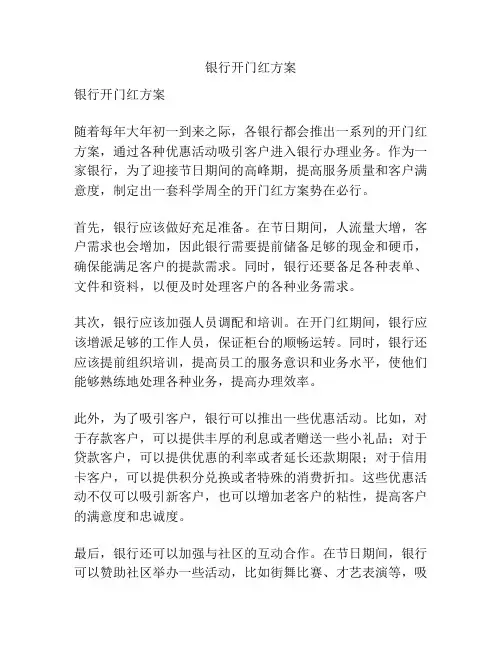 银行开门红方案

银行开门红方案

随着每年大年初一到来之际，各银行都会推出一系列的开门红方案，通过各种优惠活动吸引客户进入银行办理业务。作为一家银行，为了迎接节日期间的高峰期，提高服务质量和客户满意度，制定出一套科学周全的开门红方案势在必行。

首先，银行应该做好充足准备。在节日期间，人流量大增，客户需求也会增加，因此银行需要提前储备足够的现金和硬币，确保能满足客户的提款需求。同时，银行还要备足各种表单、文件和资料，以便及时处理客户的各种业务需求。

其次，银行应该加强人员调配和培训。在开门红期间，银行应该增派足够的工作人员，保证柜台的顺畅运转。同时，银行还应该提前组织培训，提高员工的服务意识和业务水平，使他们能够熟练地处理各种业务，提高办理效率。

此外，为了吸引客户，银行可以推出一些优惠活动。比如，对于存款客户，可以提供丰厚的利息或者赠送一些小礼品；对于贷款客户，可以提供优惠的利率或者延长还款期限；对于信用卡客户，可以提供积分兑换或者特殊的消费折扣。这些优惠活动不仅可以吸引新客户，也可以增加老客户的粘性，提高客户的满意度和忠诚度。

最后，银行还可以加强与社区的互动合作。在节日期间，银行可以赞助社区举办一些活动，比如街舞比赛、才艺表演等，吸